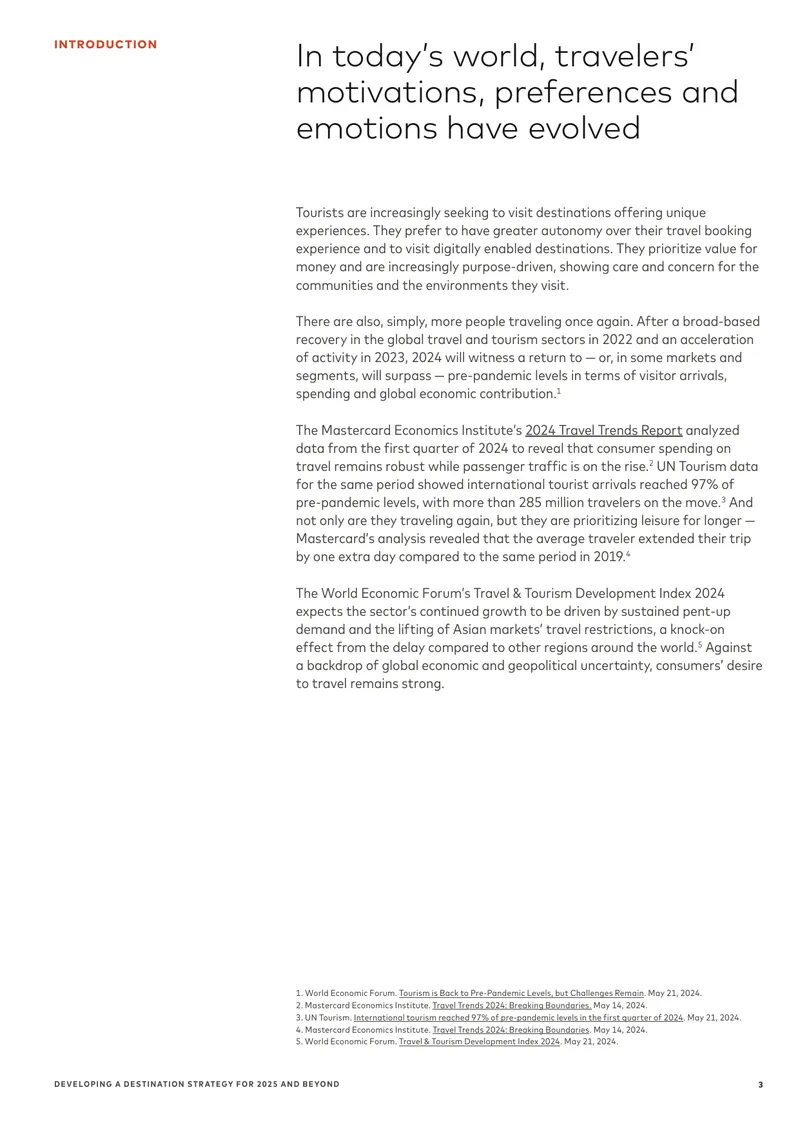 INTRODUCTION

In today's world, travelers' motivations, preferences and emotions have evolved

Tourists are increasingly seeking to visit destinations offering unique experiences. They prefer to have greater autonomy over their travel booking experience and to visit digitally enabled destinations. They prioritize value for money and are increasingly purpose-driven, showing care and concern for the communities and the environments they visit.

There are also, simply, more people traveling once again. After a broad-based recovery in the global travel and tourism sectors in 2022 and an acceleration of activity in 2023, 2024 will witness a return to — or, in some markets and segments, will surpass — pre-pandemic levels in terms of visitor arrivals, spending and global economic contribution.$^1$

The Mastercard Economics Institute's 2024 Travel Trends Report analyzed data from the first quarter of 2024 to reveal that consumer spending on travel remains robust while passenger traffic is on the rise.$^2$ UN Tourism data for the same period showed international tourist arrivals reached 97% of pre-pandemic levels, with more than 285 million travelers on the move.$^3$ And not only are they traveling again, but they are prioritizing leisure for longer — Mastercard's analysis revealed that the average traveler extended their trip by one extra day compared to the same period in 2019.$^4$

The World Economic Forum's Travel & Tourism Development Index 2024 expects the sector's continued growth to be driven by sustained pent-up demand and the lifting of Asian markets' travel restrictions, a knock-on effect from the delay compared to other regions around the world.$^5$ Against a backdrop of global economic and geopolitical uncertainty, consumers' desire to travel remains strong.

1. World Economic Forum. Tourism is Back to Pre-Pandemic Levels, but Challenges Remain. May 21, 2024.
2. Mastercard Economics Institute. Travel Trends 2024: Breaking Boundaries. May 14, 2024.
3. UN Tourism. International tourism reached 97% of pre-pandemic levels in the first quarter of 2024. May 21, 2024.
4. Mastercard Economics Institute. Travel Trends 2024: Breaking Boundaries. May 14, 2024.
5. World Economic Forum. Travel & Tourism Development Index 2024. May 21, 2024.

DEVELOPING A DESTINATION STRATEGY FOR 2025 AND BEYOND

3